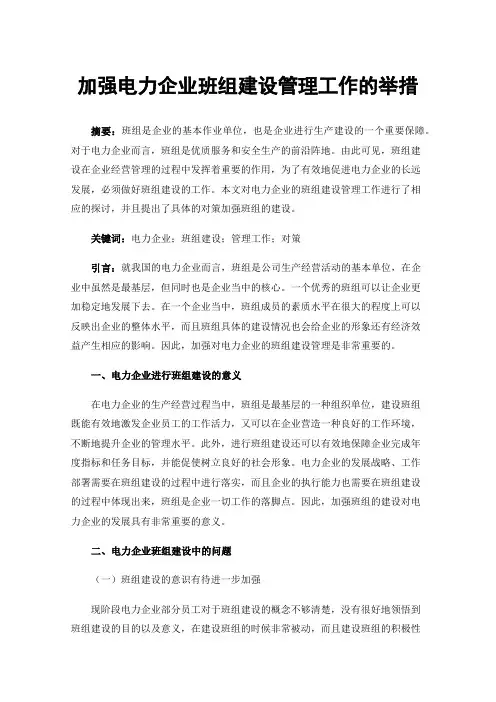 加强电力企业班组建设管理工作的举措

摘要：班组是企业的基本作业单位，也是企业进行生产建设的一个重要保障。对于电力企业而言，班组是优质服务和安全生产的前沿阵地。由此可见，班组建设在企业经营管理的过程中发挥着重要的作用，为了有效地促进电力企业的长远发展，必须做好班组建设的工作。本文对电力企业的班组建设管理工作进行了相应的探讨，并且提出了具体的对策加强班组的建设。

关键词：电力企业；班组建设；管理工作；对策

引言：就我国的电力企业而言，班组是公司生产经营活动的基本单位，在企业中虽然是最基层，但同时也是企业当中的核心。一个优秀的班组可以让企业更加稳定地发展下去。在一个企业当中，班组成员的素质水平在很大的程度上可以反映出企业的整体水平，而且班组具体的建设情况也会给企业的形象还有经济效益产生相应的影响。因此，加强对电力企业的班组建设管理是非常重要的。

一、电力企业进行班组建设的意义

在电力企业的生产经营过程当中，班组是最基层的一种组织单位，建设班组既能有效地激发企业员工的工作活力，又可以在企业营造一种良好的工作环境，不断地提升企业的管理水平。此外，进行班组建设还可以有效地保障企业完成年度指标和任务目标，并能促使树立良好的社会形象。电力企业的发展战略、工作部署需要在班组建设的过程中进行落实，而且企业的执行能力也需要在班组建设的过程中体现出来，班组是企业一切工作的落脚点。因此，加强班组的建设对电力企业的发展具有非常重要的意义。

二、电力企业班组建设中的问题

（一）班组建设的意识有待进一步加强

现阶段电力企业部分员工对于班组建设的概念不够清楚，没有很好地领悟到班组建设的目的以及意义，在建设班组的时候非常被动，而且建设班组的积极性